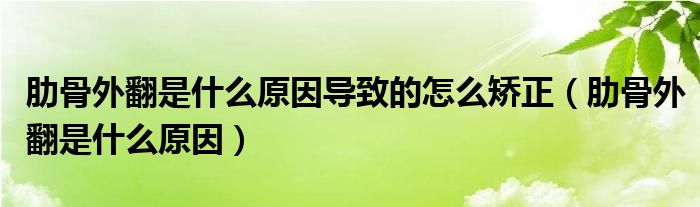 肋骨外翻是什么原因导致的怎么矫正（肋骨外翻是什么原因）